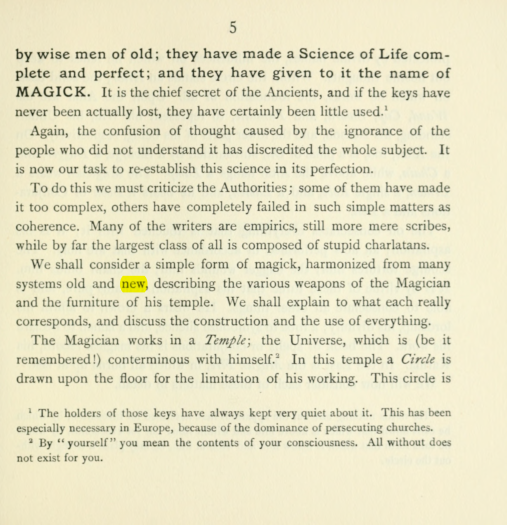 5

by wise men of old; they have made a Science of Life complete and perfect; and they have given to it the name of MAGICK. It is the chief secret of the Ancients, and if the keys have never been actually lost, they have certainly been little used.$^{1}$

Again, the confusion of thought caused by the ignorance of the people who did not understand it has discredited the whole subject. It is now our task to re-establish this science in its perfection.

To do this we must criticize the Authorities; some of them have made it too complex, others have completely failed in such simple matters as coherence. Many of the writers are empirics, still more mere scribes, while by far the largest class of all is composed of stupid charlatans.

We shall consider a simple form of magick, harmonized from many systems old and new, describing the various weapons of the Magician and the furniture of his temple. We shall explain to what each really corresponds, and discuss the construction and the use of everything.

The Magician works in a Temple; the Universe, which is (be it remembered!) conterminous with himself.$^{2}$ In this temple a Circle is drawn upon the floor for the limitation of his working. This circle is

$^{1}$ The holders of those keys have always kept very quiet about it. This has been especially necessary in Europe, because of the dominance of persecuting churches.

$^{2}$ By "yourself" you mean the contents of your consciousness. All without does not exist for you.